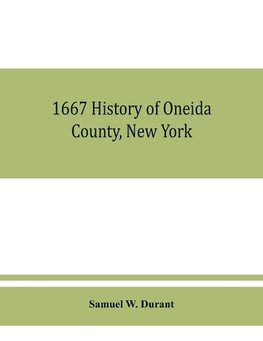 1667 History of Oneida County, New York

Samuel W. Durant